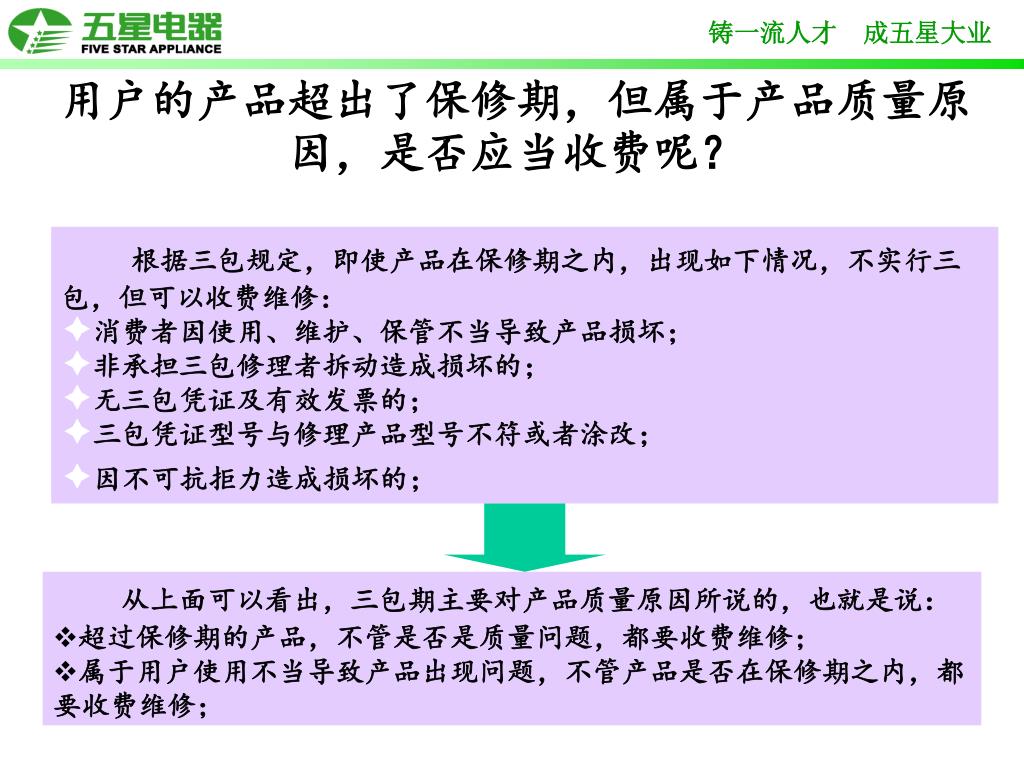 五星电器
FIVE STAR APPLIANCE

铸一流人才　成五星大业

用户的产品超出了保修期，但属于产品质量原因，是否应当收费呢？

根据三包规定，即使产品在保修期之内，出现如下情况，不实行三包，但可以收费维修：
✦消费者因使用、维护、保管不当导致产品损坏；
✦非承担三包修理者拆动造成损坏的；
✦无三包凭证及有效发票的；
✦三包凭证型号与修理产品型号不符或者涂改；
✦因不可抗拒力造成损坏的；

从上面可以看出，三包期主要对产品质量原因所说的，也就是说：
❖超过保修期的产品，不管是否是质量问题，都要收费维修；
❖属于用户使用不当导致产品出现问题，不管产品是否在保修期之内，都要收费维修；